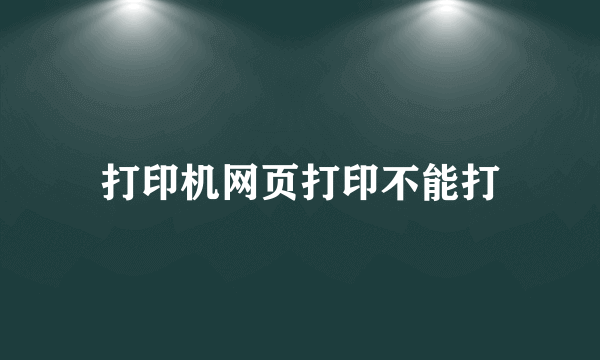 打印机网页打印不能打